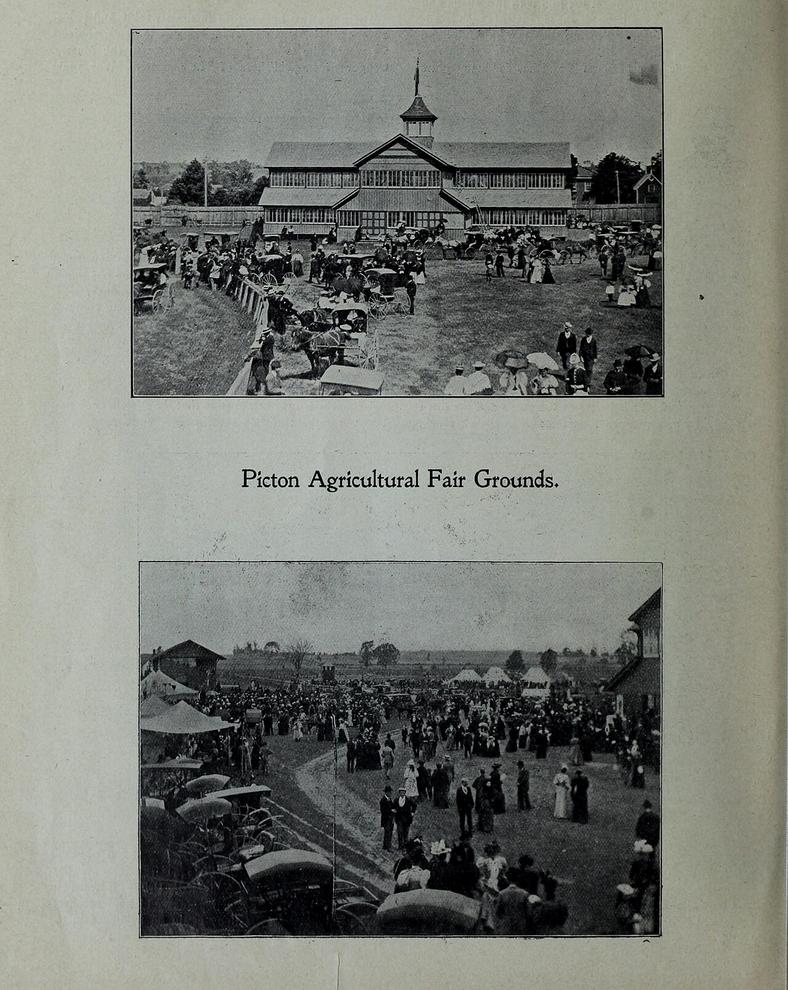 Picton Agricultural Fair Grounds.